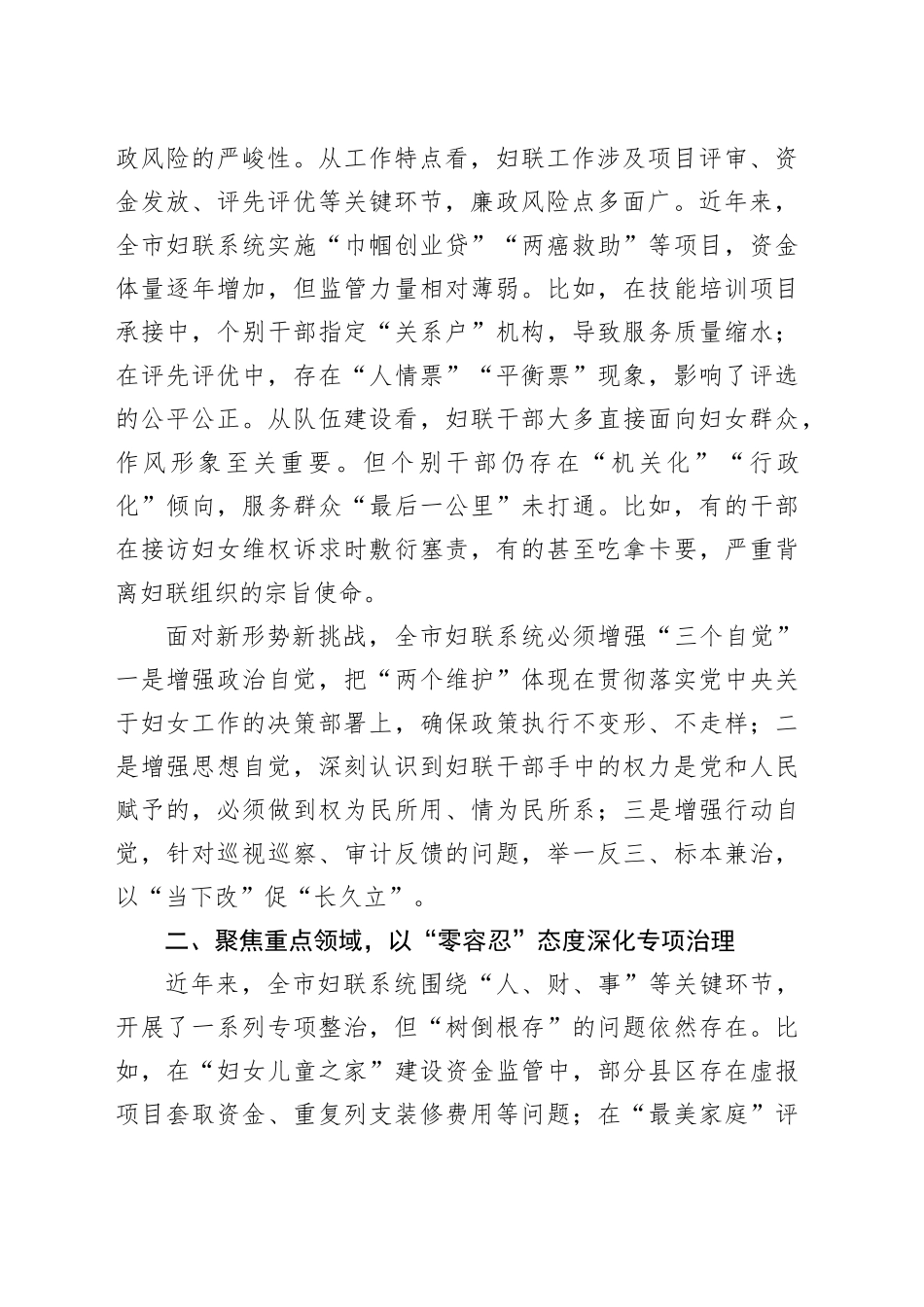 政风险的严峻性。从工作特点看，妇联工作涉及项目评审、资金发放、评先评优等关键环节，廉政风险点多面广。近年来，全市妇联系统实施“巾帼创业贷”“两癌救助”等项目，资金体量逐年增加，但监管力量相对薄弱。比如，在技能培训项目承接中，个别干部指定“关系户”机构，导致服务质量缩水；在评先评优中，存在“人情票”“平衡票”现象，影响了评选的公平公正。从队伍建设看，妇联干部大多直接面向妇女群众，作风形象至关重要。但个别干部仍存在“机关化”“行政化”倾向，服务群众“最后一公里”未打通。比如，有的干部在接访妇女维权诉求时敷衍塞责，有的甚至吃拿卡要，严重背离妇联组织的宗旨使命。

面对新形势新挑战，全市妇联系统必须增强“三个自觉”一是增强政治自觉，把“两个维护”体现在贯彻落实党中央关于妇女工作的决策部署上，确保政策执行不变形、不走样；二是增强思想自觉，深刻认识到妇联干部手中的权力是党和人民赋予的，必须做到权为民所用、情为民所系；三是增强行动自觉，针对巡视巡察、审计反馈的问题，举一反三、标本兼治，以“当下改”促“长久立”。

二、聚焦重点领域，以“零容忍”态度深化专项治理

近年来，全市妇联系统围绕“人、财、事”等关键环节，开展了一系列专项整治，但“树倒根存”的问题依然存在。比如，在“妇女儿童之家”建设资金监管中，部分县区存在虚报项目套取资金、重复列支装修费用等问题；在“最美家庭”评